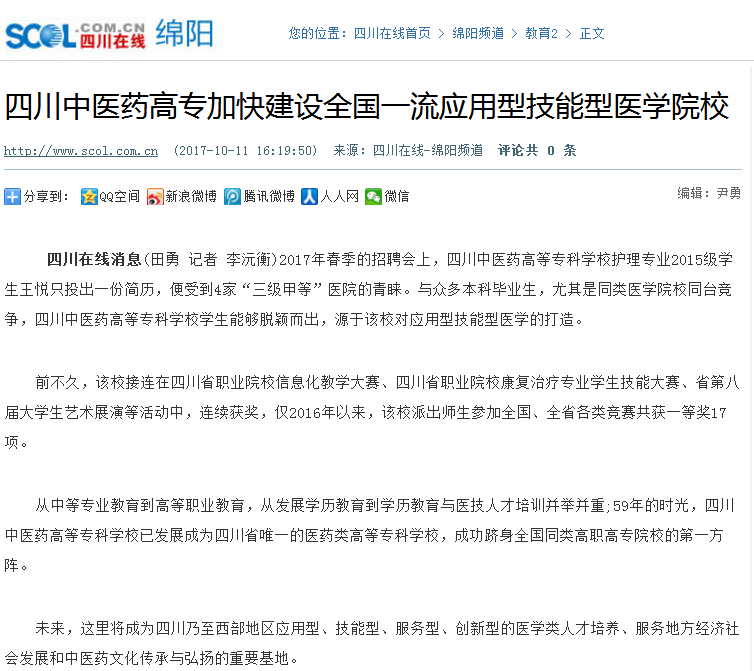 SCOL.COM.CN 四川在线 绵阳

您的位置：四川在线首页 > 绵阳频道 > 教育2 > 正文

四川中医药高专加快建设全国一流应用型技能型医学院校

http://www.scol.com.cn (2017-10-11 16:19:50) 来源：四川在线-绵阳频道 评论共 0 条

分享到： QQ空间 新浪微博 腾讯微博 人人网 微信

编辑：尹勇

四川在线消息(田勇 记者 李沅衡)2017年春季的招聘会上，四川中医药高等专科学校护理专业2015级学生王悦只投出一份简历，便受到4家“三级甲等”医院的青睐。与众多本科毕业生，尤其是同类医学院校同台竞争，四川中医药高等专科学校学生能够脱颖而出，源于该校对应用型技能型医学的打造。

前不久，该校接连在四川省职业院校信息化教学大赛、四川省职业院校康复治疗专业学生技能大赛、省第八届大学生艺术展演等活动中，连续获奖，仅2016年以来，该校派出师生参加全国、全省各类竞赛共获一等奖17项。

从中等专业教育到高等职业教育，从发展学历教育到学历教育与医技人才培训并举并重;59年的时光，四川中医药高等专科学校已发展成为四川省唯一的医药类高等专科学校，成功跻身全国同类高职高专院校的第一方阵。

未来，这里将成为四川乃至西部地区应用型、技能型、服务型、创新型的医学类人才培养、服务地方经济社会发展和中医药文化传承与弘扬的重要基地。